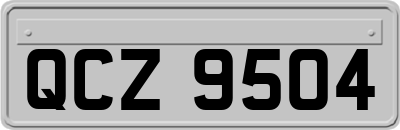 QCZ 9504